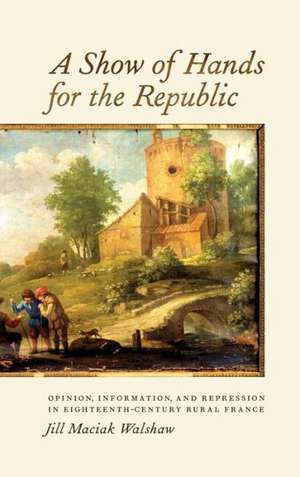 A Show of Hands for the Republic

OPINION, INFORMATION, AND REPRESSION IN EIGHTEENTH-CENTURY RURAL FRANCE

Jill Maciak Walshaw